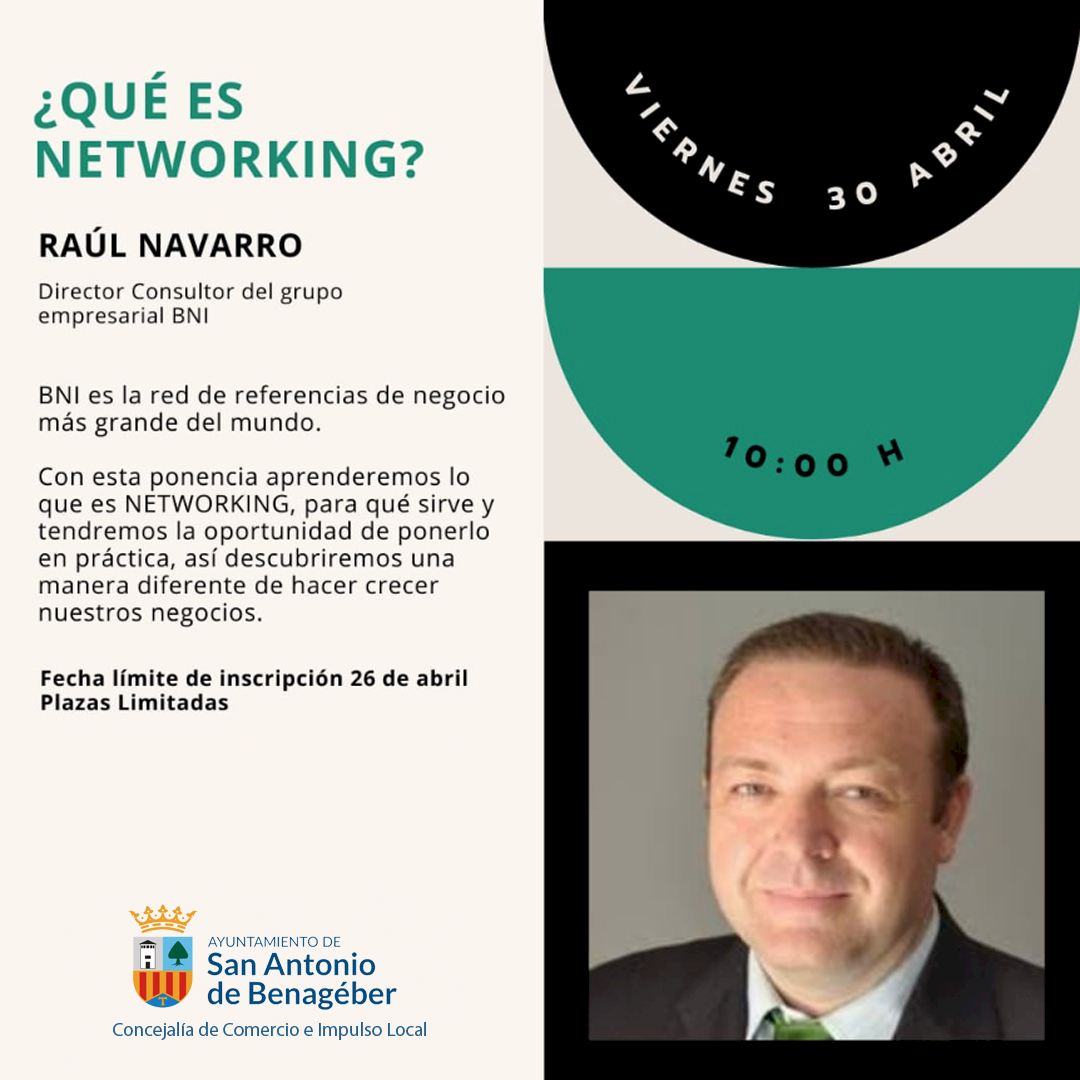 ¿QUÉ ES NETWORKING?

RAÚL NAVARRO

Director Consultor del grupo empresarial BNI

BNI es la red de referencias de negocio más grande del mundo.

Con esta ponencia aprenderemos lo que es NETWORKING, para qué sirve y tendremos la oportunidad de ponerlo en práctica, así descubriremos una manera diferente de hacer crecer nuestros negocios.

Fecha límite de inscripción 26 de abril
Plazas Limitadas

AYUNTAMIENTO DE
San Antonio
de Benagéber
Concejalía de Comercio e Impulso Local

VIERNES 30 ABRIL

10:00 H